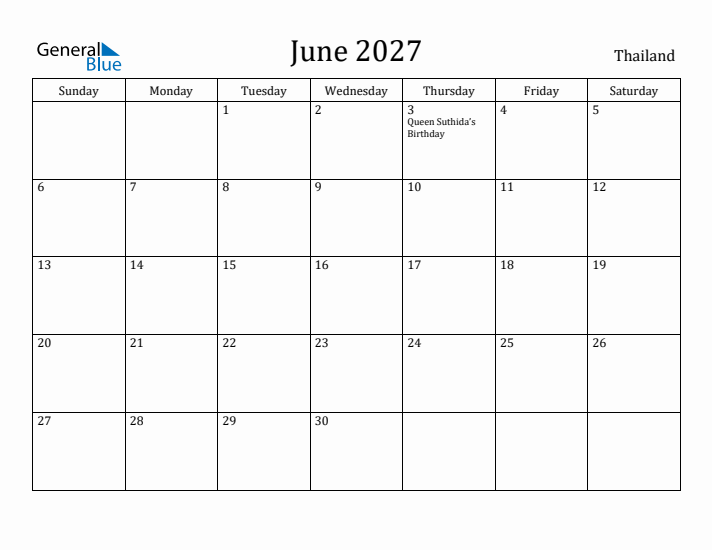 General Blue

June 2027

Thailand

| Sunday | Monday | Tuesday | Wednesday | Thursday | Friday | Saturday |
|---|---|---|---|---|---|---|
| | | 1 | 2 | 3 Queen Suthida's Birthday | 4 | 5 |
| 6 | 7 | 8 | 9 | 10 | 11 | 12 |
| 13 | 14 | 15 | 16 | 17 | 18 | 19 |
| 20 | 21 | 22 | 23 | 24 | 25 | 26 |
| 27 | 28 | 29 | 30 | | | |